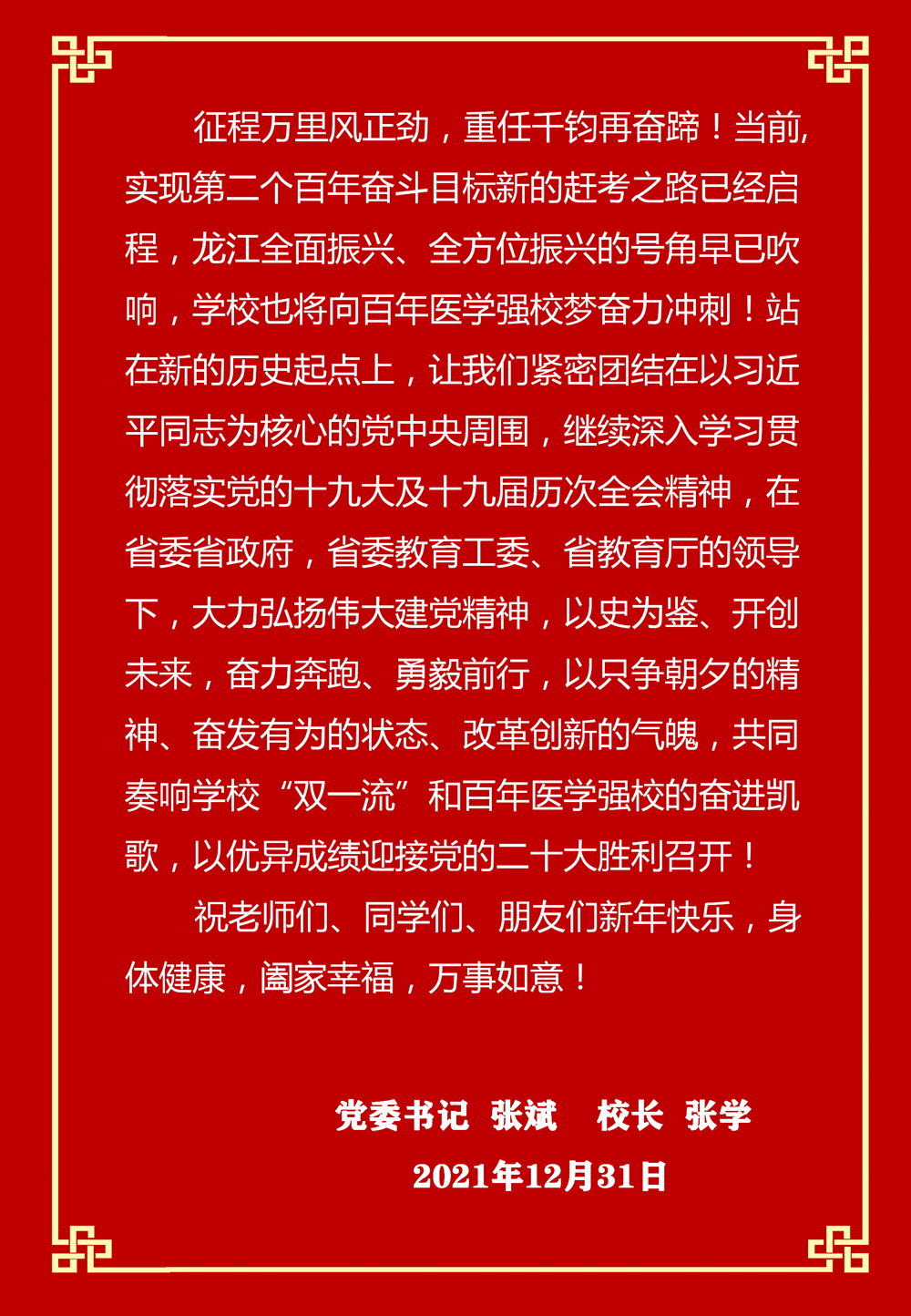 征程万里风正劲，重任千钧再奋蹄！当前,实现第二个百年奋斗目标新的赶考之路已经启程，龙江全面振兴、全方位振兴的号角早已吹响，学校也将向百年医学强校梦奋力冲刺！站在新的历史起点上，让我们紧密团结在以习近平同志为核心的党中央周围，继续深入学习贯彻落实党的十九大及十九届历次全会精神，在省委省政府，省委教育工委、省教育厅的领导下，大力弘扬伟大建党精神，以史为鉴、开创未来，奋力奔跑、勇毅前行，以只争朝夕的精神、奋发有为的状态、改革创新的气魄，共同奏响学校“双一流”和百年医学强校的奋进凯歌，以优异成绩迎接党的二十大胜利召开！

祝老师们、同学们、朋友们新年快乐，身体健康，阖家幸福，万事如意！

党委书记 张斌　校长 张学

2021年12月31日